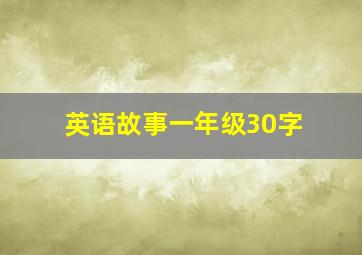 英语故事一年级30字